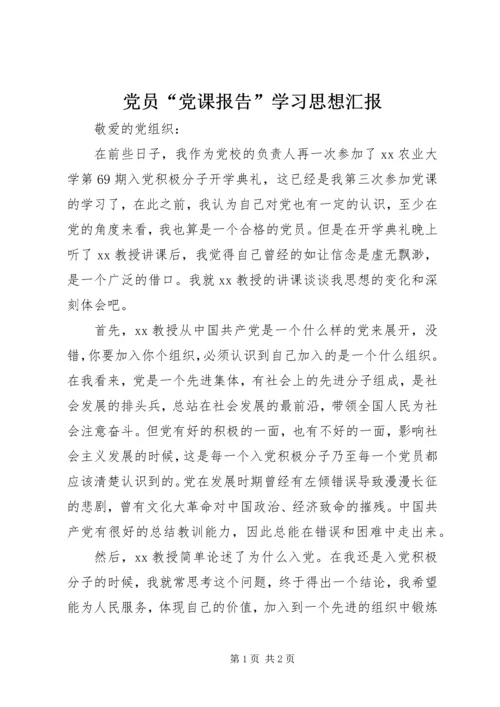 党员“党课报告”学习思想汇报

敬爱的党组织：

在前些日子，我作为党校的负责人再一次参加了 xx 农业大学第 69 期入党积极分子开学典礼，这已经是我第三次参加党课的学习了，在此之前，我认为自己对党也有一定的认识，至少在党的角度来看，我也算是一个合格的党员。但是在开学典礼晚上听了 xx 教授讲课后，我觉得自己曾经的如让信念是虚无飘渺，是一个广泛的借口。我就 xx 教授的讲课谈谈我思想的变化和深刻体会吧。

首先，xx 教授从中国共产党是一个什么样的党来展开，没错，你要加入你个组织，必须认识到自己加入的是一个什么组织。在我看来，党是一个先进集体，有社会上的先进分子组成，是社会发展的排头兵，总站在社会发展的最前沿，带领全国人民为社会注意奋斗。但党有好的积极的一面，也有不好的一面，影响社会主义发展的时候，这是每一个入党积极分子乃至每一个党员都应该清楚认识到的。党在发展时期曾经有左倾错误导致漫漫长征的悲剧，曾有文化大革命对中国政治、经济致命的摧残。中国共产党有很好的总结教训能力，因此总能在错误和困难中走出来。

然后，xx 教授简单论述了为什么入党。在我还是入党积极分子的时候，我就常思考这个问题，终于得出一个结论，我希望能为人民服务，体现自己的价值，加入到一个先进的组织中锻炼

第 1 页 共 2 页